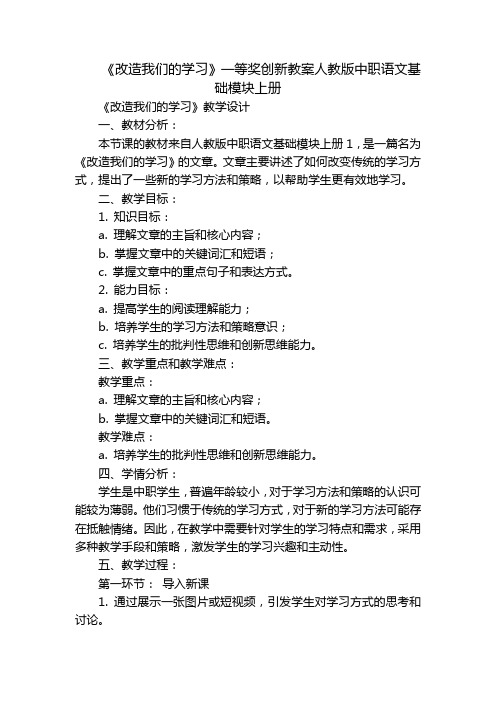 《改造我们的学习》一等奖创新教案人教版中职语文基础模块上册

《改造我们的学习》教学设计

一、教材分析：

本节课的教材来自人教版中职语文基础模块上册 1，是一篇名为《改造我们的学习》的文章。文章主要讲述了如何改变传统的学习方式，提出了一些新的学习方法和策略，以帮助学生更有效地学习。

二、教学目标：

1. 知识目标：

a. 理解文章的主旨和核心内容；

b. 掌握文章中的关键词汇和短语；

c. 掌握文章中的重点句子和表达方式。

2. 能力目标：

a. 提高学生的阅读理解能力；

b. 培养学生的学习方法和策略意识；

c. 培养学生的批判性思维和创新思维能力。

三、教学重点和教学难点：

教学重点：

a. 理解文章的主旨和核心内容；

b. 掌握文章中的关键词汇和短语。

教学难点：

a. 培养学生的批判性思维和创新思维能力。

四、学情分析：

学生是中职学生，普遍年龄较小，对于学习方法和策略的认识可能较为薄弱。他们习惯于传统的学习方式，对于新的学习方法可能存在抵触情绪。因此，在教学中需要针对学生的学习特点和需求，采用多种教学手段和策略，激发学生的学习兴趣和主动性。

五、教学过程：

第一环节： 导入新课

1. 通过展示一张图片或短视频，引发学生对学习方式的思考和讨论。